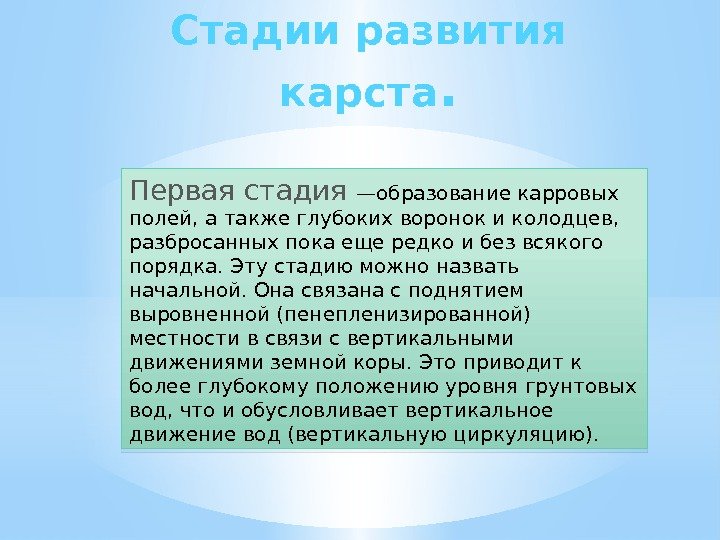 Стадии развития карста.

Первая стадия —образование карровых полей, а также глубоких воронок и колодцев, разбросанных пока еще редко и без всякого порядка. Эту стадию можно назвать начальной. Она связана с поднятием выровненной (пенепленизированной) местности в связи с вертикальными движениями земной коры. Это приводит к более глубокому положению уровня грунтовых вод, что и обусловливает вертикальное движение вод (вертикальную циркуляцию).